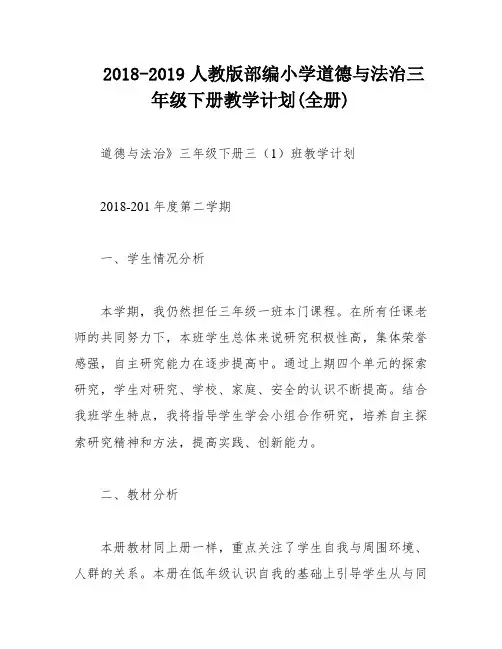 2018-2019 人教版部编小学道德与法治三年级下册教学计划(全册)

道德与法治》三年级下册三（1）班教学计划

2018-201 年度第二学期

一、学生情况分析

本学期，我仍然担任三年级一班本门课程。在所有任课老师的共同努力下，本班学生总体来说研究积极性高，集体荣誉感强，自主研究能力在逐步提高中。通过上期四个单元的探索研究，学生对研究、学校、家庭、安全的认识不断提高。结合我班学生特点，我将指导学生学会小组合作研究，培养自主探索研究精神和方法，提高实践、创新能力。

二、教材分析

本册教材同上册一样，重点关注了学生自我与周围环境、人群的关系。本册在低年级认识自我的基础上引导学生从与同